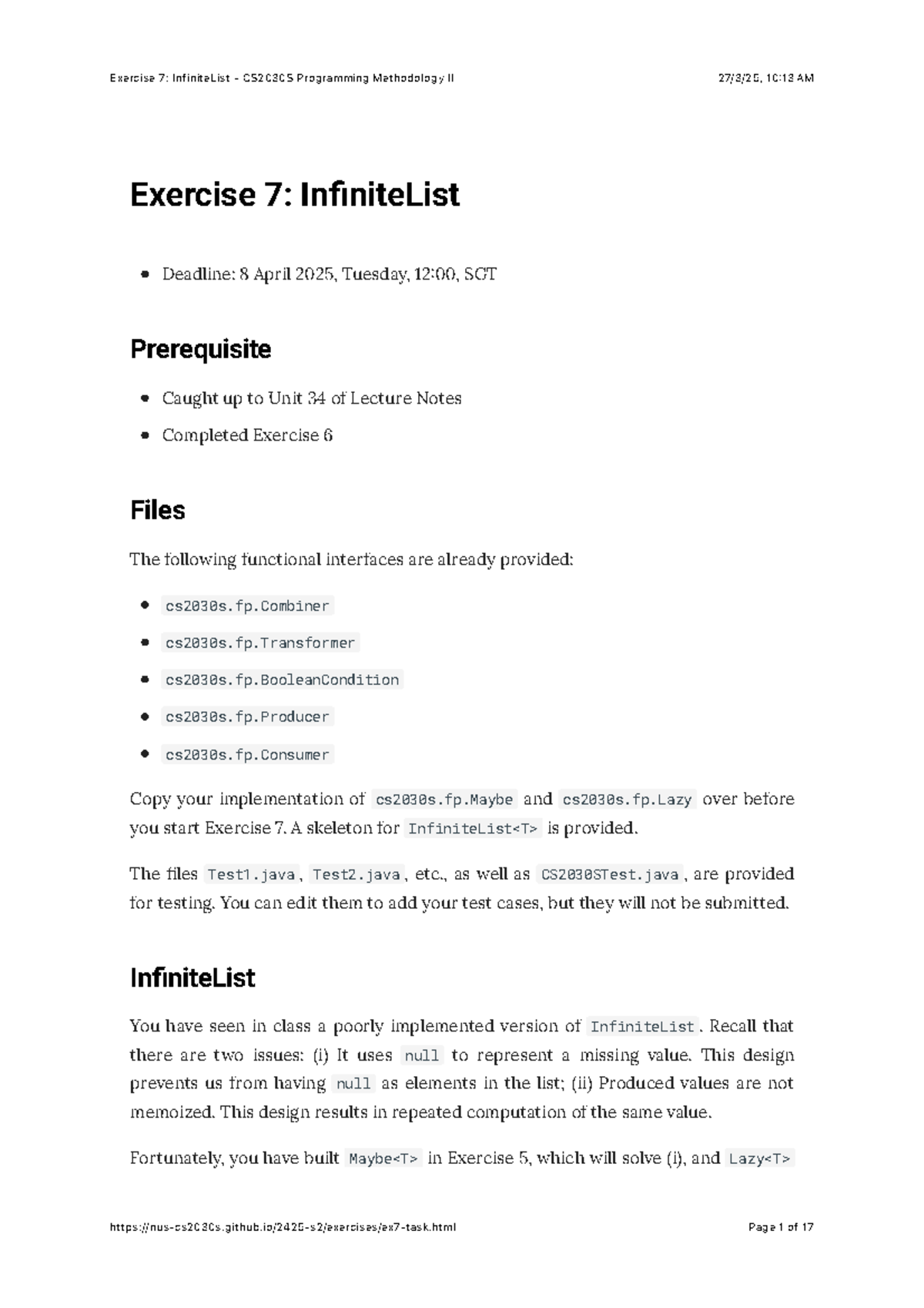 Exercise 7: InfiniteList - CS2030S Programming Methodology II 27/3/25, 10:13 AM

Exercise 7: InfiniteList

• Deadline: 8 April 2025, Tuesday, 12:00, SGT

Prerequisite

• Caught up to Unit 34 of Lecture Notes
• Completed Exercise 6

Files

The following functional interfaces are already provided:

• cs2030s.fp.Combiner
• cs2030s.fp.Transformer
• cs2030s.fp.BooleanCondition
• cs2030s.fp.Producer
• cs2030s.fp.Consumer

Copy your implementation of cs2030s.fp.Maybe and cs2030s.fp.Lazy over before you start Exercise 7. A skeleton for InfiniteList<T> is provided.

The files Test1.java, Test2.java, etc., as well as CS2030STest.java, are provided for testing. You can edit them to add your test cases, but they will not be submitted.

InfiniteList

You have seen in class a poorly implemented version of InfiniteList. Recall that there are two issues: (i) It uses null to represent a missing value. This design prevents us from having null as elements in the list; (ii) Produced values are not memoized. This design results in repeated computation of the same value.

Fortunately, you have built Maybe<T> in Exercise 5, which will solve (i), and Lazy<T>

https://nus-cs2030s.github.io/2425-s2/exercises/ex7-task.html Page 1 of 17